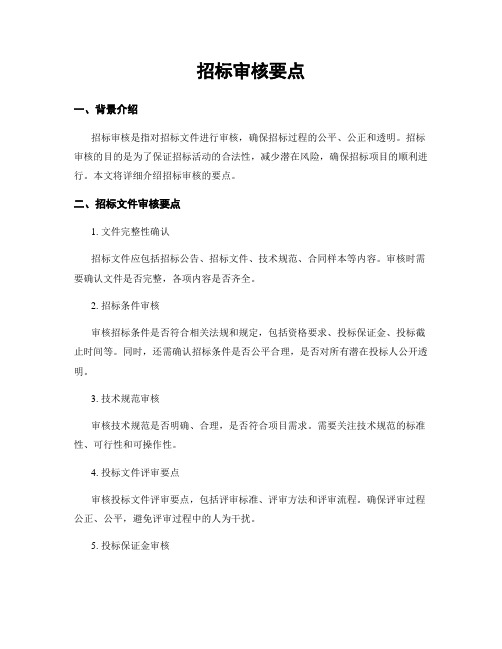 招标审核要点

一、背景介绍

招标审核是指对招标文件进行审核，确保招标过程的公平、公正和透明。招标审核的目的是为了保证招标活动的合法性，减少潜在风险，确保招标项目的顺利进行。本文将详细介绍招标审核的要点。

二、招标文件审核要点

1. 文件完整性确认

招标文件应包括招标公告、招标文件、技术规范、合同样本等内容。审核时需要确认文件是否完整，各项内容是否齐全。

2. 招标条件审核

审核招标条件是否符合相关法规和规定，包括资格要求、投标保证金、投标截止时间等。同时，还需确认招标条件是否公平合理，是否对所有潜在投标人公开透明。

3. 技术规范审核

审核技术规范是否明确、合理，是否符合项目需求。需要关注技术规范的标准性、可行性和可操作性。

4. 投标文件评审要点

审核投标文件评审要点，包括评审标准、评审方法和评审流程。确保评审过程公正、公平，避免评审过程中的人为干扰。

5. 投标保证金审核